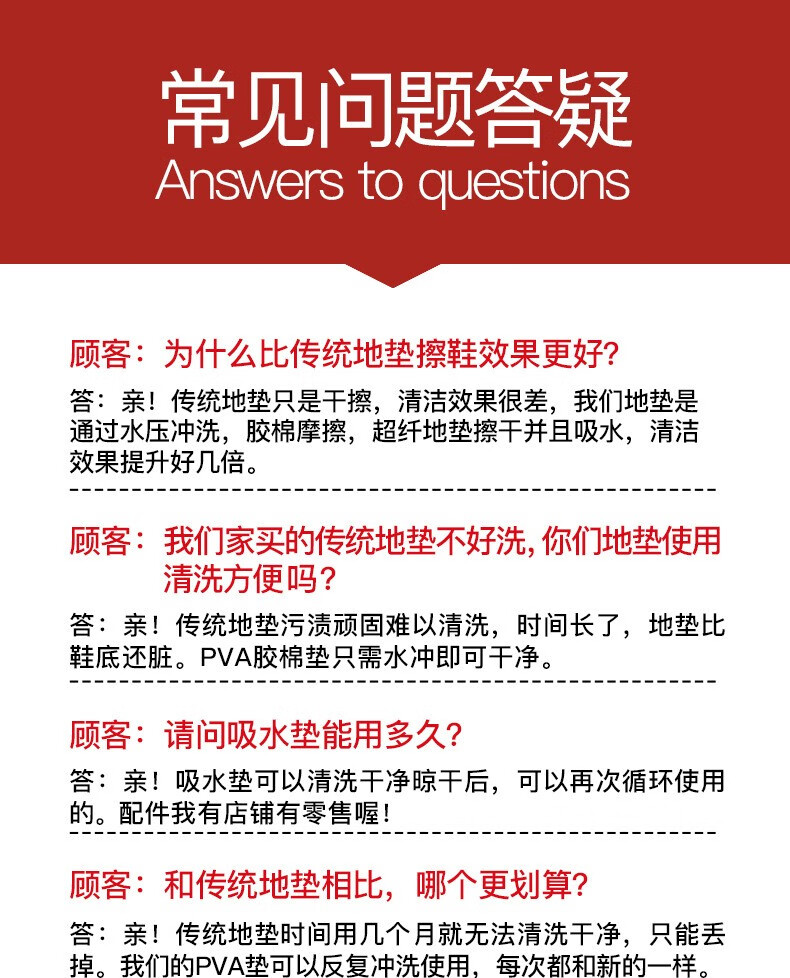 常见问题答疑
Answers to questions

顾客：为什么比传统地垫擦鞋效果更好？

答：亲！传统地垫只是干擦，清洁效果很差，我们地垫是通过水压冲洗，胶棉摩擦，超纤地垫擦干并且吸水，清洁效果提升好几倍。

顾客：我们家买的传统地垫不好洗，你们地垫使用清洗方便吗？

答：亲！传统地垫污渍顽固难以清洗，时间长了，地垫比鞋底还脏。PVA胶棉垫只需水冲即可干净。

顾客：请问吸水垫能用多久？

答：亲！吸水垫可以清洗干净晾干后，可以再次循环使用的。配件我有店铺有零售喔！

顾客：和传统地垫相比，哪个更划算？

答：亲！传统地垫时间用几个月就无法清洗干净，只能丢掉。我们的PVA垫可以反复冲洗使用，每次都和新的一样。